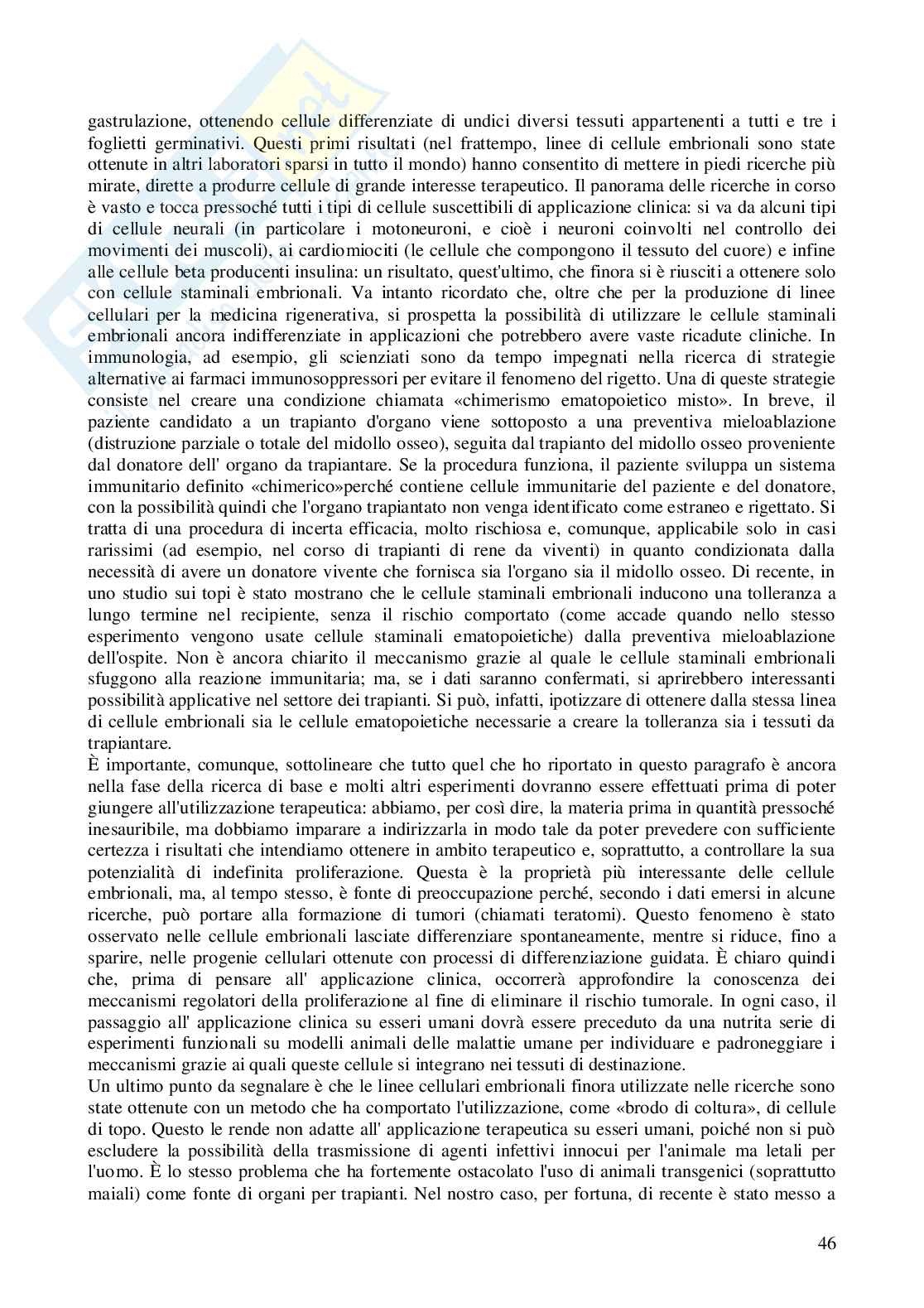 gastrulazione, ottenendo cellule differenziate di undici diversi tessuti appartenenti a tutti e tre i foglietti germinativi. Questi primi risultati (nel frattempo, linee di cellule embrionali sono state ottenute in altri laboratori sparsi in tutto il mondo) hanno consentito di mettere in piedi ricerche più mirate, dirette a produrre cellule di grande interesse terapeutico. Il panorama delle ricerche in corso è vasto e tocca pressoché tutti i tipi di cellule suscettibili di applicazione clinica: si va da alcuni tipi di cellule neurali (in particolare i motoneuroni, e cioè i neuroni coinvolti nel controllo dei movimenti dei muscoli), ai cardiomiociti (le cellule che compongono il tessuto del cuore) e infine alle cellule beta producenti insulina: un risultato, quest'ultimo, che finora si è riusciti a ottenere solo con cellule staminali embrionali. Va intanto ricordato che, oltre che per la produzione di linee cellulari per la medicina rigenerativa, si prospetta la possibilità di utilizzare le cellule staminali embrionali ancora indifferenziate in applicazioni che potrebbero avere vaste ricadute cliniche. In immunologia, ad esempio, gli scienziati sono da tempo impegnati nella ricerca di strategie alternative ai farmaci immunosoppressori per evitare il fenomeno del rigetto. Una di queste strategie consiste nel creare una condizione chiamata «chimerismo ematopoietico misto». In breve, il paziente candidato a un trapianto d'organo viene sottoposto a una preventiva mieloablazione (distruzione parziale o totale del midollo osseo), seguita dal trapianto del midollo osseo proveniente dal donatore dell' organo da trapiantare. Se la procedura funziona, il paziente sviluppa un sistema immunitario definito «chimerico»perché contiene cellule immunitarie del paziente e del donatore, con la possibilità quindi che l'organo trapiantato non venga identificato come estraneo e rigettato. Si tratta di una procedura di incerta efficacia, molto rischiosa e, comunque, applicabile solo in casi rarissimi (ad esempio, nel corso di trapianti di rene da viventi) in quanto condizionata dalla necessità di avere un donatore vivente che fornisca sia l'organo sia il midollo osseo. Di recente, in uno studio sui topi è stato mostrano che le cellule staminali embrionali inducono una tolleranza a lungo termine nel recipiente, senza il rischio comportato (come accade quando nello stesso esperimento vengono usate cellule staminali ematopoietiche) dalla preventiva mieloablazione dell'ospite. Non è ancora chiarito il meccanismo grazie al quale le cellule staminali embrionali sfuggono alla reazione immunitaria; ma, se i dati saranno confermati, si aprirebbero interessanti possibilità applicative nel settore dei trapianti. Si può, infatti, ipotizzare di ottenere dalla stessa linea di cellule embrionali sia le cellule ematopoietiche necessarie a creare la tolleranza sia i tessuti da trapiantare.
È importante, comunque, sottolineare che tutto quel che ho riportato in questo paragrafo è ancora nella fase della ricerca di base e molti altri esperimenti dovranno essere effettuati prima di poter giungere all'utilizzazione terapeutica: abbiamo, per così dire, la materia prima in quantità pressoché inesauribile, ma dobbiamo imparare a indirizzarla in modo tale da poter prevedere con sufficiente certezza i risultati che intendiamo ottenere in ambito terapeutico e, soprattutto, a controllare la sua potenzialità di indefinita proliferazione. Questa è la proprietà più interessante delle cellule embrionali, ma, al tempo stesso, è fonte di preoccupazione perché, secondo i dati emersi in alcune ricerche, può portare alla formazione di tumori (chiamati teratomi). Questo fenomeno è stato osservato nelle cellule embrionali lasciate differenziare spontaneamente, mentre si riduce, fino a sparire, nelle progenie cellulari ottenute con processi di differenziazione guidata. È chiaro quindi che, prima di pensare all' applicazione clinica, occorrerà approfondire la conoscenza dei meccanismi regolatori della proliferazione al fine di eliminare il rischio tumorale. In ogni caso, il passaggio all' applicazione clinica su esseri umani dovrà essere preceduto da una nutrita serie di esperimenti funzionali su modelli animali delle malattie umane per individuare e padroneggiare i meccanismi grazie ai quali queste cellule si integrano nei tessuti di destinazione.
Un ultimo punto da segnalare è che le linee cellulari embrionali finora utilizzate nelle ricerche sono state ottenute con un metodo che ha comportato l'utilizzazione, come «brodo di coltura», di cellule di topo. Questo le rende non adatte all' applicazione terapeutica su esseri umani, poiché non si può escludere la possibilità della trasmissione di agenti infettivi innocui per l'animale ma letali per l'uomo. È lo stesso problema che ha fortemente ostacolato l'uso di animali transgenici (soprattutto maiali) come fonte di organi per trapianti. Nel nostro caso, per fortuna, di recente è stato messo a

46